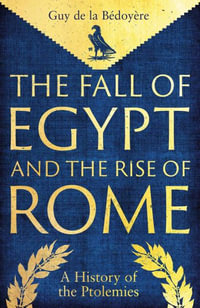 Guy de la Bédoyère

THE FALL OF EGYPT AND THE RISE OF ROME

A History of the Ptolemies